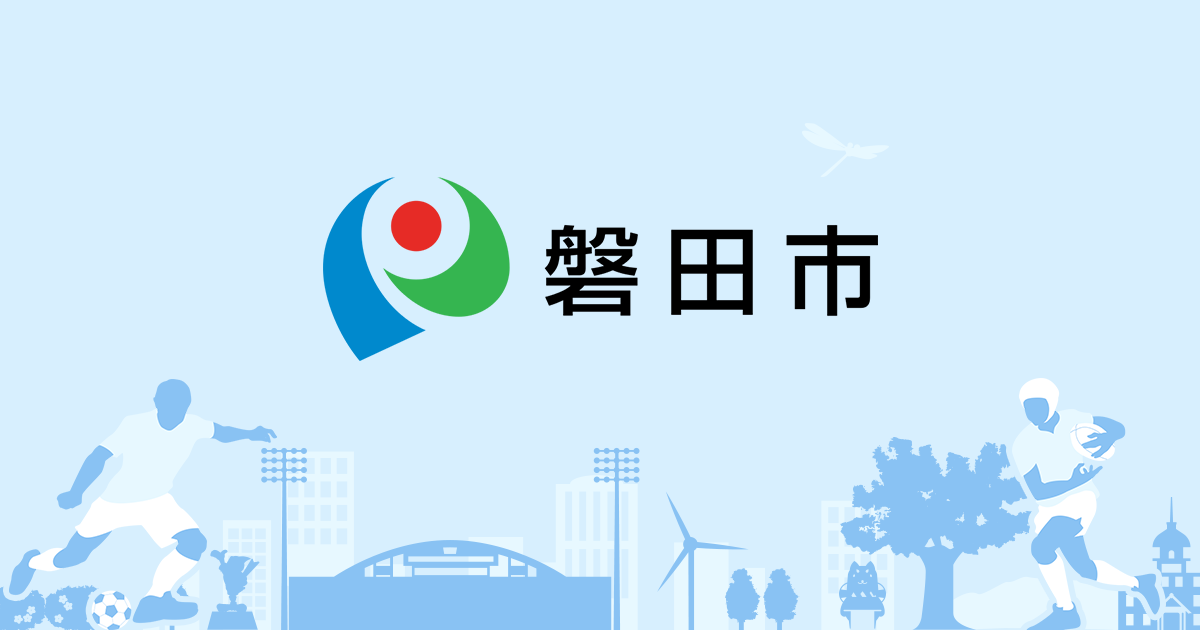 磐田市